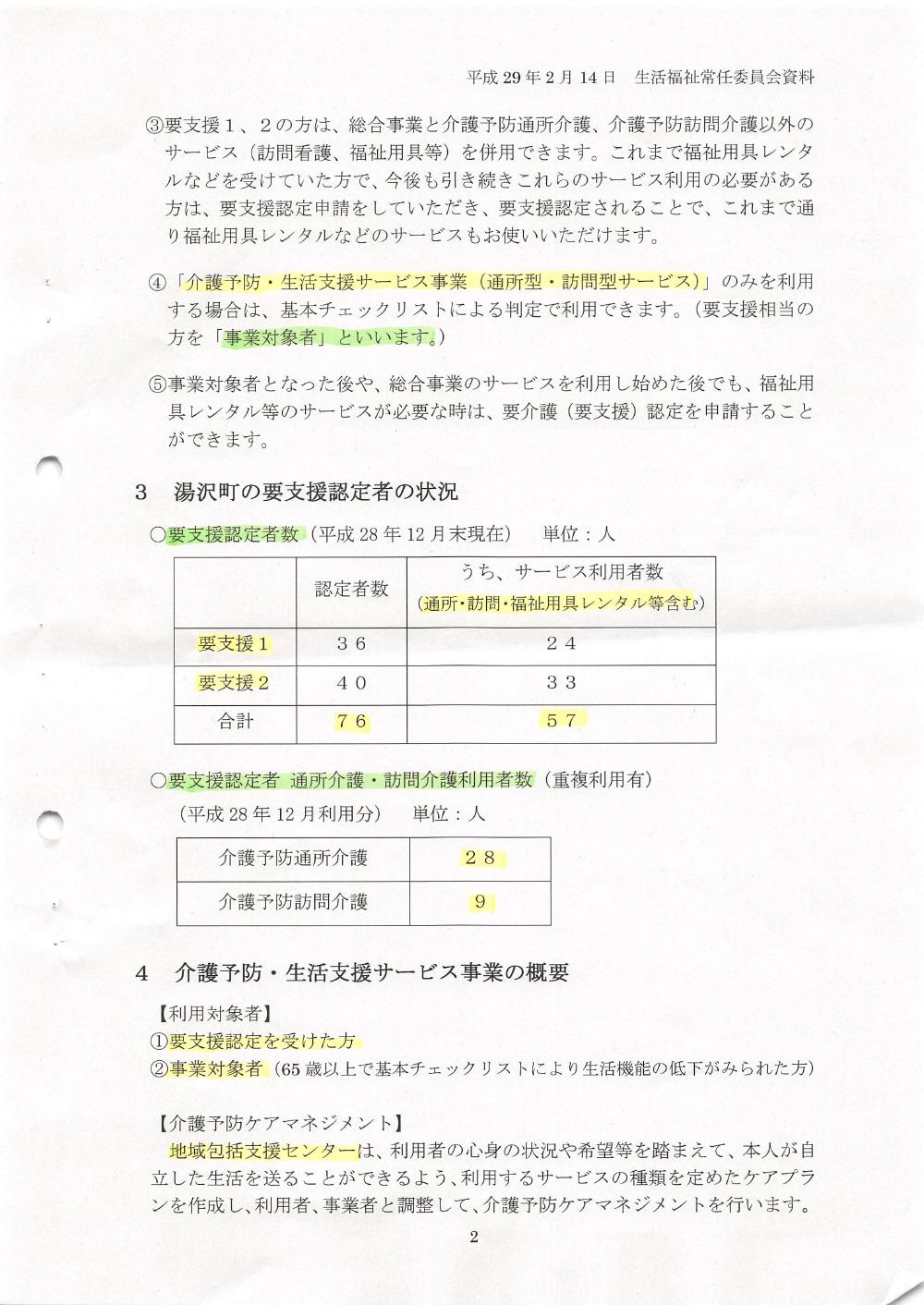 平成 29 年 2 月 14 日　生活福祉常任委員会資料

③要支援１、２の方は、総合事業と介護予防通所介護、介護予防訪問介護以外のサービス（訪問看護、福祉用具等）を併用できます。これまで福祉用具レンタルなどを受けていた方で、今後も引き続きこれらのサービス利用の必要がある方は、要支援認定申請をしていただき、要支援認定されることで、これまで通り福祉用具レンタルなどのサービスもお使いいただけます。

④「介護予防・生活支援サービス事業（通所型・訪問型サービス）」のみを利用する場合は、基本チェックリストによる判定で利用できます。（要支援相当の方を「事業対象者」といいます。）

⑤事業対象者となった後や、総合事業のサービスを利用し始めた後でも、福祉用具レンタル等のサービスが必要な時は、要介護（要支援）認定を申請することができます。

3　湯沢町の要支援認定者の状況

○要支援認定者数（平成 28 年 12 月末現在）　単位：人

|  | 認定者数 | うち、サービス利用者数（通所・訪問・福祉用具レンタル等含む） |
|---|---|---|
| 要支援１ | ３６ | ２４ |
| 要支援２ | ４０ | ３３ |
| 合計 | ７６ | ５７ |

○要支援認定者 通所介護・訪問介護利用者数（重複利用有）
（平成 28 年 12 月利用分）　単位：人

| 介護予防通所介護 | ２８ |
|---|---|
| 介護予防訪問介護 | ９ |

4　介護予防・生活支援サービス事業の概要

【利用対象者】
①要支援認定を受けた方
②事業対象者（65 歳以上で基本チェックリストにより生活機能の低下がみられた方）

【介護予防ケアマネジメント】
地域包括支援センターは、利用者の心身の状況や希望等を踏まえて、本人が自立した生活を送ることができるよう、利用するサービスの種類を定めたケアプランを作成し、利用者、事業者と調整して、介護予防ケアマネジメントを行います。

2